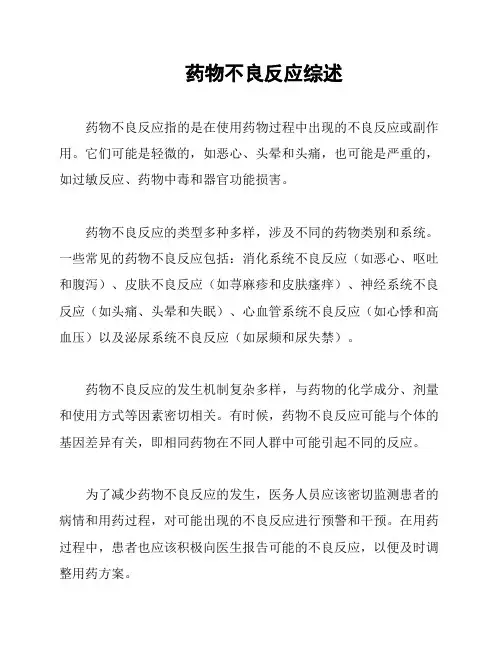 药物不良反应综述

药物不良反应指的是在使用药物过程中出现的不良反应或副作用。它们可能是轻微的，如恶心、头晕和头痛，也可能是严重的，如过敏反应、药物中毒和器官功能损害。

药物不良反应的类型多种多样，涉及不同的药物类别和系统。一些常见的药物不良反应包括：消化系统不良反应（如恶心、呕吐和腹泻）、皮肤不良反应（如荨麻疹和皮肤瘙痒）、神经系统不良反应（如头痛、头晕和失眠）、心血管系统不良反应（如心悸和高血压）以及泌尿系统不良反应（如尿频和尿失禁）。

药物不良反应的发生机制复杂多样，与药物的化学成分、剂量和使用方式等因素密切相关。有时候，药物不良反应可能与个体的基因差异有关，即相同药物在不同人群中可能引起不同的反应。

为了减少药物不良反应的发生，医务人员应该密切监测患者的病情和用药过程，对可能出现的不良反应进行预警和干预。在用药过程中，患者也应该积极向医生报告可能的不良反应，以便及时调整用药方案。